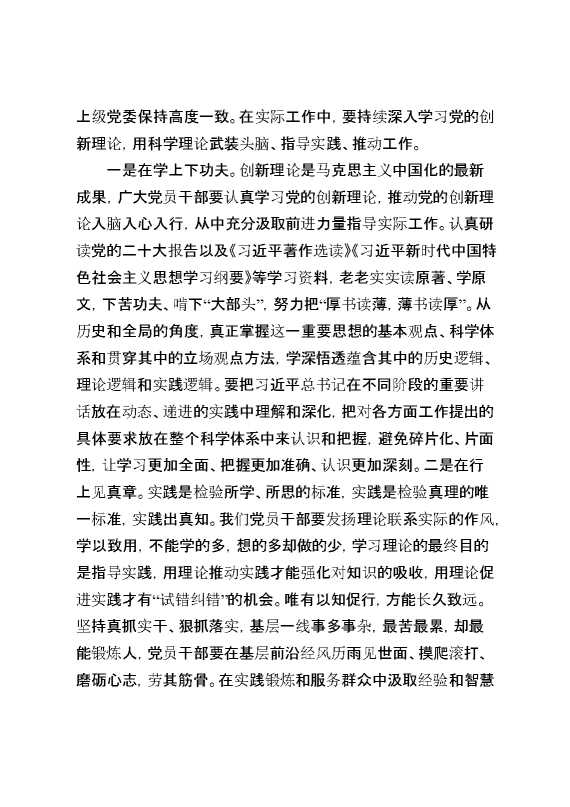 上级党委保持高度一致。在实际工作中，要持续深入学习党的创新理论，用科学理论武装头脑、指导实践、推动工作。

一是在学上下功夫。创新理论是马克思主义中国化的最新成果，广大党员干部要认真学习党的创新理论，推动党的创新理论入脑入心入行，从中充分汲取前进力量指导实际工作。认真研读党的二十大报告以及《习近平著作选读》《习近平新时代中国特色社会主义思想学习纲要》等学习资料，老老实实读原著、学原文，下苦功夫、啃下“大部头”，努力把“厚书读薄，薄书读厚”。从历史和全局的角度，真正掌握这一重要思想的基本观点、科学体系和贯穿其中的立场观点方法，学深悟透蕴含其中的历史逻辑、理论逻辑和实践逻辑。要把习近平总书记在不同阶段的重要讲话放在动态、递进的实践中理解和深化，把对各方面工作提出的具体要求放在整个科学体系中来认识和把握，避免碎片化、片面性，让学习更加全面、把握更加准确、认识更加深刻。二是在行上见真章。实践是检验所学、所思的标准，实践是检验真理的唯一标准，实践出真知。我们党员干部要发扬理论联系实际的作风，学以致用，不能学的多，想的多却做的少，学习理论的最终目的是指导实践，用理论推动实践才能强化对知识的吸收，用理论促进实践才有“试错纠错”的机会。唯有以知促行，方能长久致远。坚持真抓实干、狠抓落实，基层一线事多事杂，最苦最累，却最能锻炼人，党员干部要在基层前沿经风历雨见世面、摸爬滚打、磨砺心志，劳其筋骨。在实践锻炼和服务群众中汲取经验和智慧